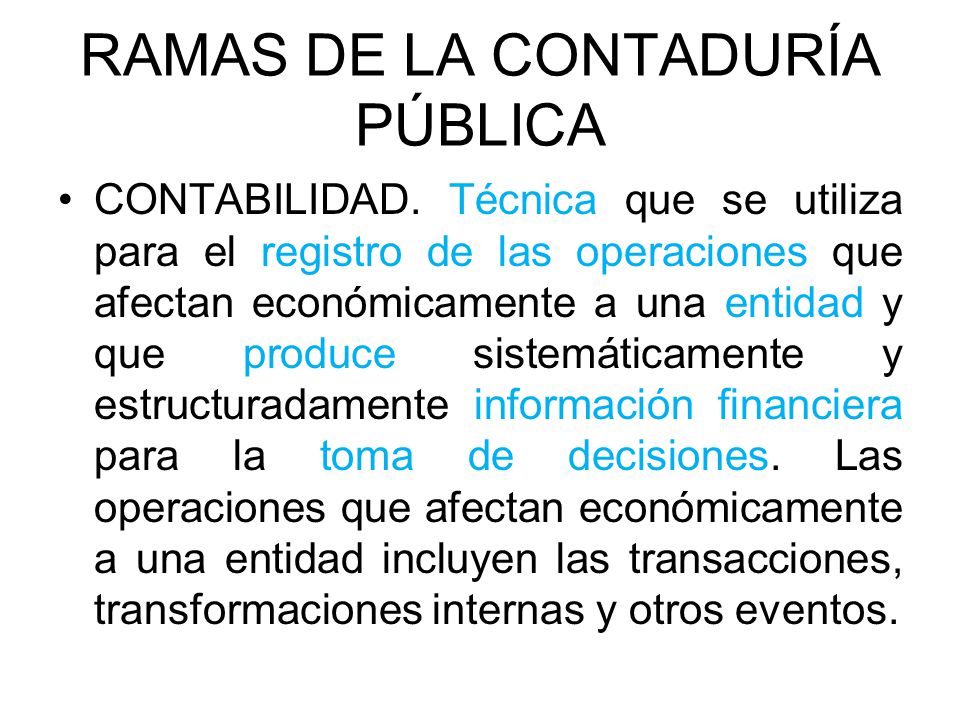 RAMAS DE LA CONTADURÍA PÚBLICA

• CONTABILIDAD. Técnica que se utiliza para el registro de las operaciones que afectan económicamente a una entidad y que produce sistemáticamente y estructuradamente información financiera para la toma de decisiones. Las operaciones que afectan económicamente a una entidad incluyen las transacciones, transformaciones internas y otros eventos.